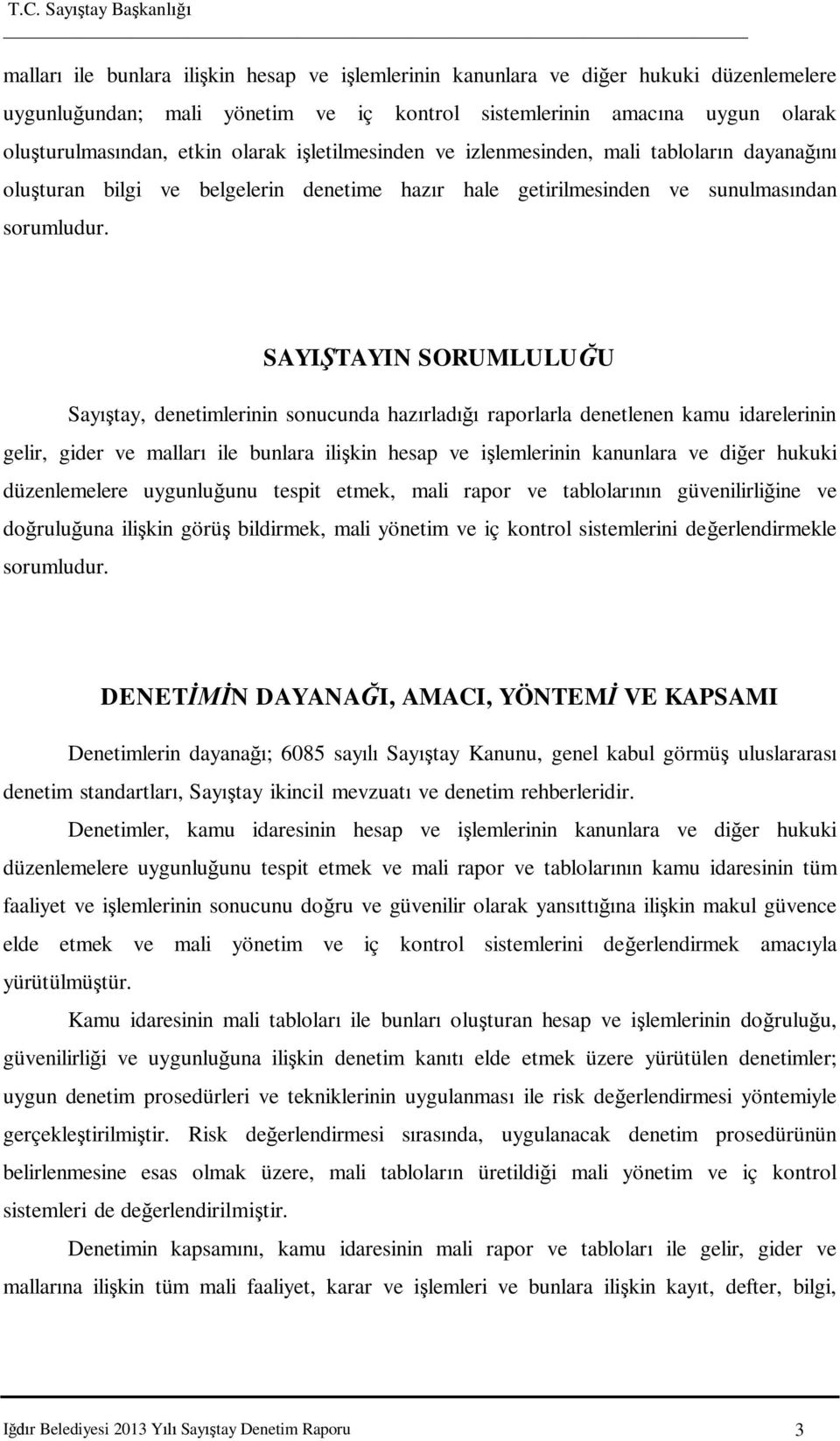 T.C. Sayıştay Başkanlığı

malları ile bunlara ilişkin hesap ve işlemlerinin kanunlara ve diğer hukuki düzenlemelere uygunluğundan; mali yönetim ve iç kontrol sistemlerinin amacına uygun olarak oluşturulmasından, etkin olarak işletilmesinden ve izlenmesinden, mali tabloların dayanağını oluşturan bilgi ve belgelerin denetime hazır hale getirilmesinden ve sunulmasından sorumludur.

SAYIŞTAYIN SORUMLULUĞU

Sayıştay, denetimlerinin sonucunda hazırladığı raporlarla denetlenen kamu idarelerinin gelir, gider ve malları ile bunlara ilişkin hesap ve işlemlerinin kanunlara ve diğer hukuki düzenlemelere uygunluğunu tespit etmek, mali rapor ve tablolarının güvenilirliğine ve doğruluğuna ilişkin görüş bildirmek, mali yönetim ve iç kontrol sistemlerini değerlendirmekle sorumludur.

DENETİMİN DAYANAĞI, AMACI, YÖNTEMİ VE KAPSAMI

Denetimlerin dayanağı; 6085 sayılı Sayıştay Kanunu, genel kabul görmüş uluslararası denetim standartları, Sayıştay ikincil mevzuatı ve denetim rehberleridir.

Denetimler, kamu idaresinin hesap ve işlemlerinin kanunlara ve diğer hukuki düzenlemelere uygunluğunu tespit etmek ve mali rapor ve tablolarının kamu idaresinin tüm faaliyet ve işlemlerinin sonucunu doğru ve güvenilir olarak yansıttığına ilişkin makul güvence elde etmek ve mali yönetim ve iç kontrol sistemlerini değerlendirmek amacıyla yürütülmüştür.

Kamu idaresinin mali tabloları ile bunları oluşturan hesap ve işlemlerinin doğruluğu, güvenilirliği ve uygunluğuna ilişkin denetim kanıtı elde etmek üzere yürütülen denetimler; uygun denetim prosedürleri ve tekniklerinin uygulanması ile risk değerlendirmesi yöntemiyle gerçekleştirilmiştir. Risk değerlendirmesi sırasında, uygulanacak denetim prosedürünün belirlenmesine esas olmak üzere, mali tabloların üretildiği mali yönetim ve iç kontrol sistemleri de değerlendirilmiştir.

Denetimin kapsamını, kamu idaresinin mali rapor ve tabloları ile gelir, gider ve mallarına ilişkin tüm mali faaliyet, karar ve işlemleri ve bunlara ilişkin kayıt, defter, bilgi,

Iğdır Belediyesi 2013 Yılı Sayıştay Denetim Raporu 3